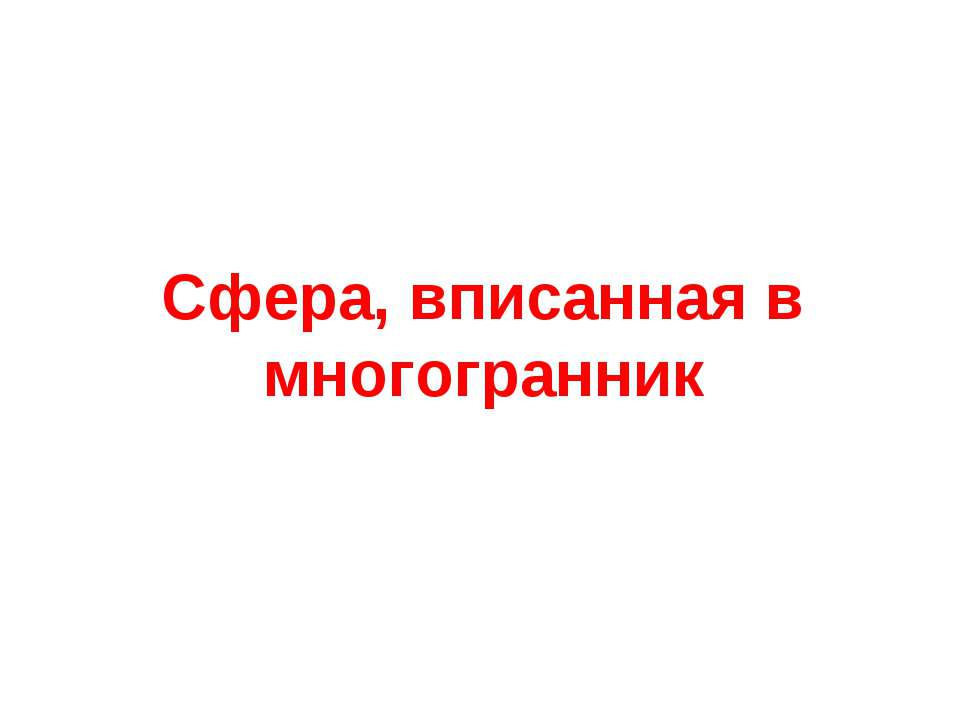 Сфера, вписанная в многогранник